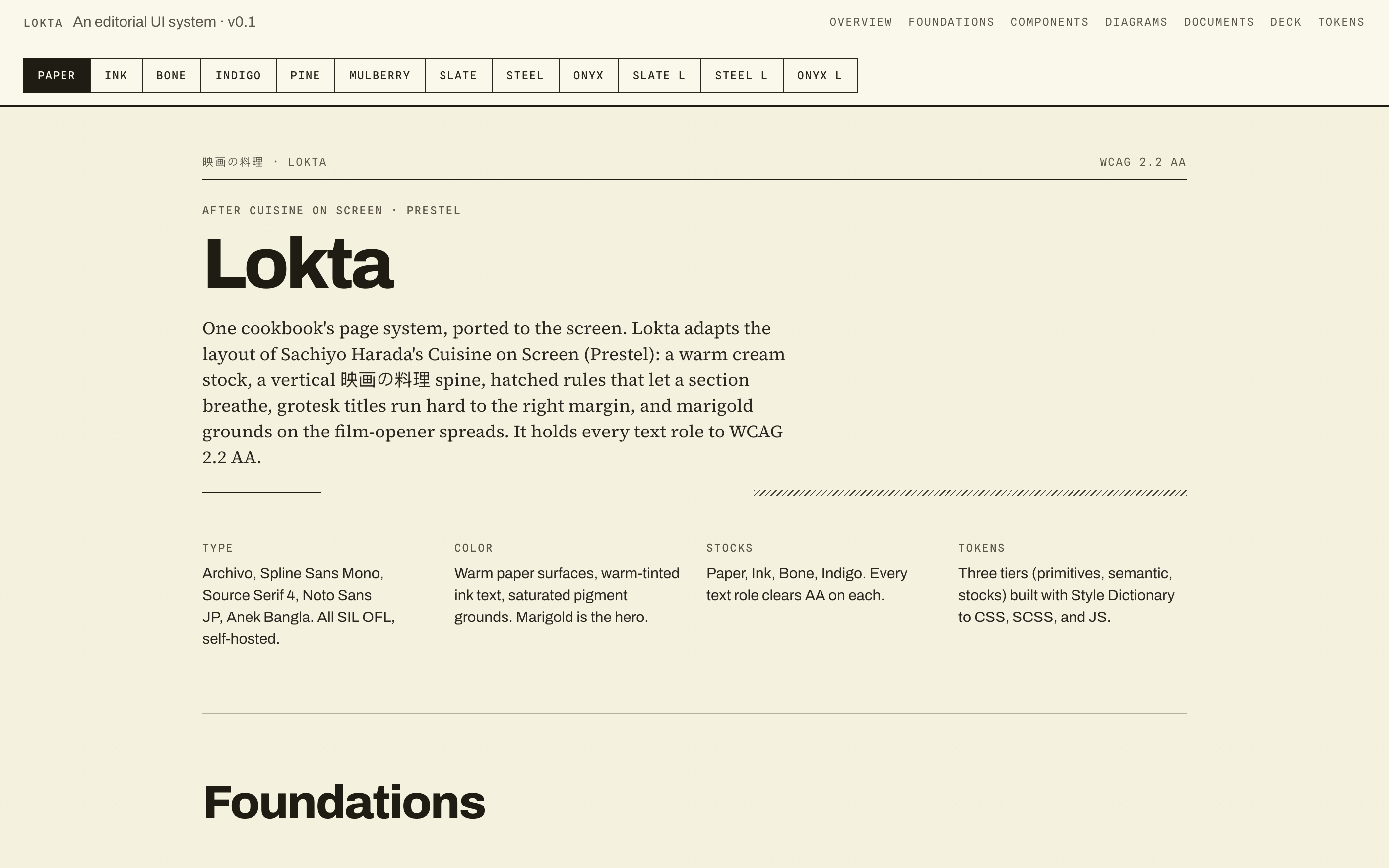 LOKTA An editorial UI system · v0.1

OVERVIEW FOUNDATIONS COMPONENTS DIAGRAMS DOCUMENTS DECK TOKENS

PAPER INK BONE INDIGO PINE MULBERRY SLATE STEEL ONYX SLATE L STEEL L ONYX L

映画の料理 · LOKTA

WCAG 2.2 AA

AFTER CUISINE ON SCREEN · PRESTEL

Lokta

One cookbook's page system, ported to the screen. Lokta adapts the layout of Sachiyo Harada's Cuisine on Screen (Prestel): a warm cream stock, a vertical 映画の料理 spine, hatched rules that let a section breathe, grotesk titles run hard to the right margin, and marigold grounds on the film-opener spreads. It holds every text role to WCAG 2.2 AA.

TYPE
Archivo, Spline Sans Mono, Source Serif 4, Noto Sans JP, Anek Bangla. All SIL OFL, self-hosted.

COLOR
Warm paper surfaces, warm-tinted ink text, saturated pigment grounds. Marigold is the hero.

STOCKS
Paper, Ink, Bone, Indigo. Every text role clears AA on each.

TOKENS
Three tiers (primitives, semantic, stocks) built with Style Dictionary to CSS, SCSS, and JS.

Foundations